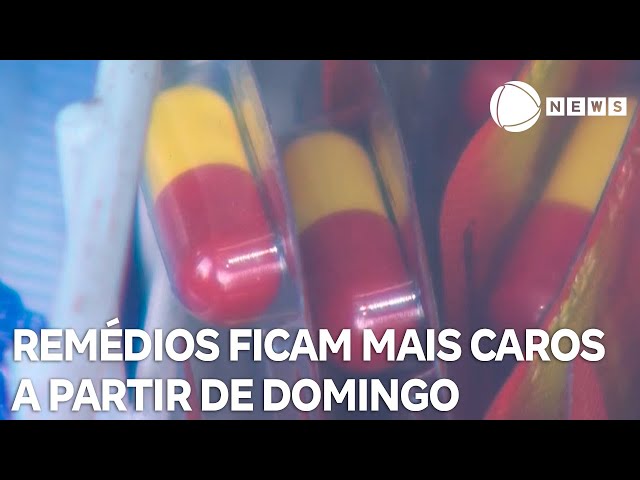 NEWS

REMÉDIOS FICAM MAIS CAROS A PARTIR DE DOMINGO